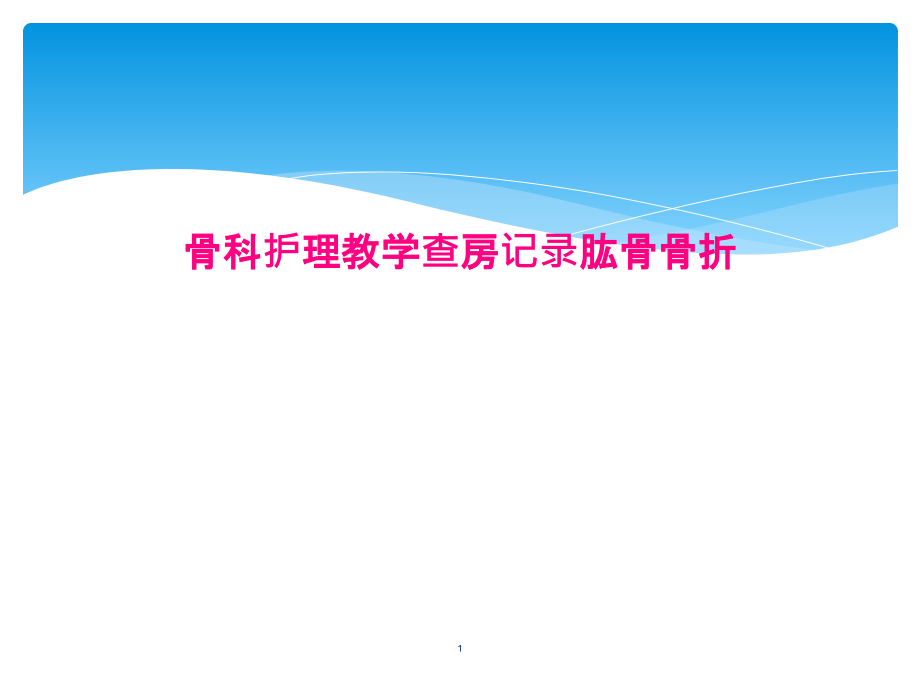 骨科护理教学查房记录肱骨骨折

1